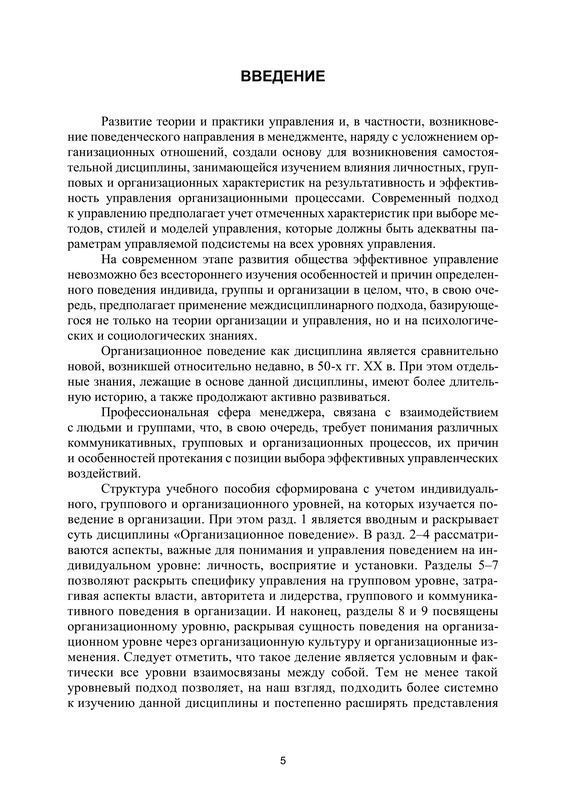 ВВЕДЕНИЕ

Развитие теории и практики управления и, в частности, возникновение поведенческого направления в менеджменте, наряду с усложнением организационных отношений, создали основу для возникновения самостоятельной дисциплины, занимающейся изучением влияния личностных, групповых и организационных характеристик на результативность и эффективность управления организационными процессами. Современный подход к управлению предполагает учет отмеченных характеристик при выборе методов, стилей и моделей управления, которые должны быть адекватны параметрам управляемой подсистемы на всех уровнях управления.

На современном этапе развития общества эффективное управление невозможно без всестороннего изучения особенностей и причин определенного поведения индивида, группы и организации в целом, что, в свою очередь, предполагает применение междисциплинарного подхода, базирующегося не только на теории организации и управления, но и на психологических и социологических знаниях.

Организационное поведение как дисциплина является сравнительно новой, возникшей относительно недавно, в 50-х гг. XX в. При этом отдельные знания, лежащие в основе данной дисциплины, имеют более длительную историю, а также продолжают активно развиваться.

Профессиональная сфера менеджера, связана с взаимодействием с людьми и группами, что, в свою очередь, требует понимания различных коммуникативных, групповых и организационных процессов, их причин и особенностей протекания с позиции выбора эффективных управленческих воздействий.

Структура учебного пособия сформирована с учетом индивидуального, группового и организационного уровней, на которых изучается поведение в организации. При этом разд. 1 является вводным и раскрывает суть дисциплины «Организационное поведение». В разд. 2–4 рассматриваются аспекты, важные для понимания и управления поведением на индивидуальном уровне: личность, восприятие и установки. Разделы 5–7 позволяют раскрыть специфику управления на групповом уровне, затрагивая аспекты власти, авторитета и лидерства, группового и коммуникативного поведения в организации. И наконец, разделы 8 и 9 посвящены организационному уровню, раскрывая сущность поведения на организационном уровне через организационную культуру и организационные изменения. Следует отметить, что такое деление является условным и фактически все уровни взаимосвязаны между собой. Тем не менее такой уровневый подход позволяет, на наш взгляд, подходить более системно к изучению данной дисциплины и постепенно расширять представления

5